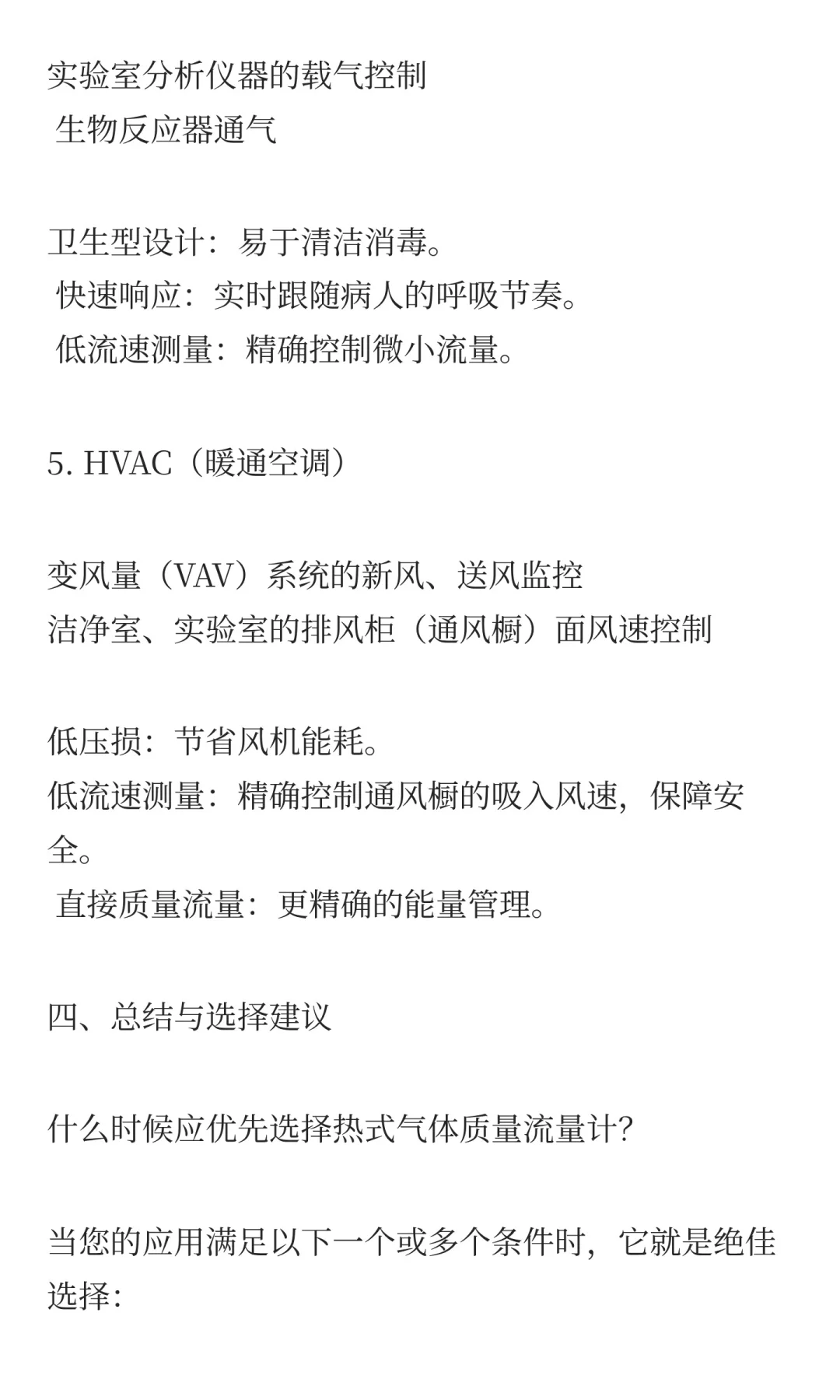 实验室分析仪器的载气控制
生物反应器通气

卫生型设计：易于清洁消毒。
快速响应：实时跟随病人的呼吸节奏。
低流速测量：精确控制微小流量。

5. HVAC（暖通空调）

变风量（VAV）系统的新风、送风监控
洁净室、实验室的排风柜（通风橱）面风速控制

低压损：节省风机能耗。
低流速测量：精确控制通风橱的吸入风速，保障安全。
直接质量流量：更精确的能量管理。

四、总结与选择建议

什么时候应优先选择热式气体质量流量计?

当您的应用满足以下一个或多个条件时，它就是绝佳选择：